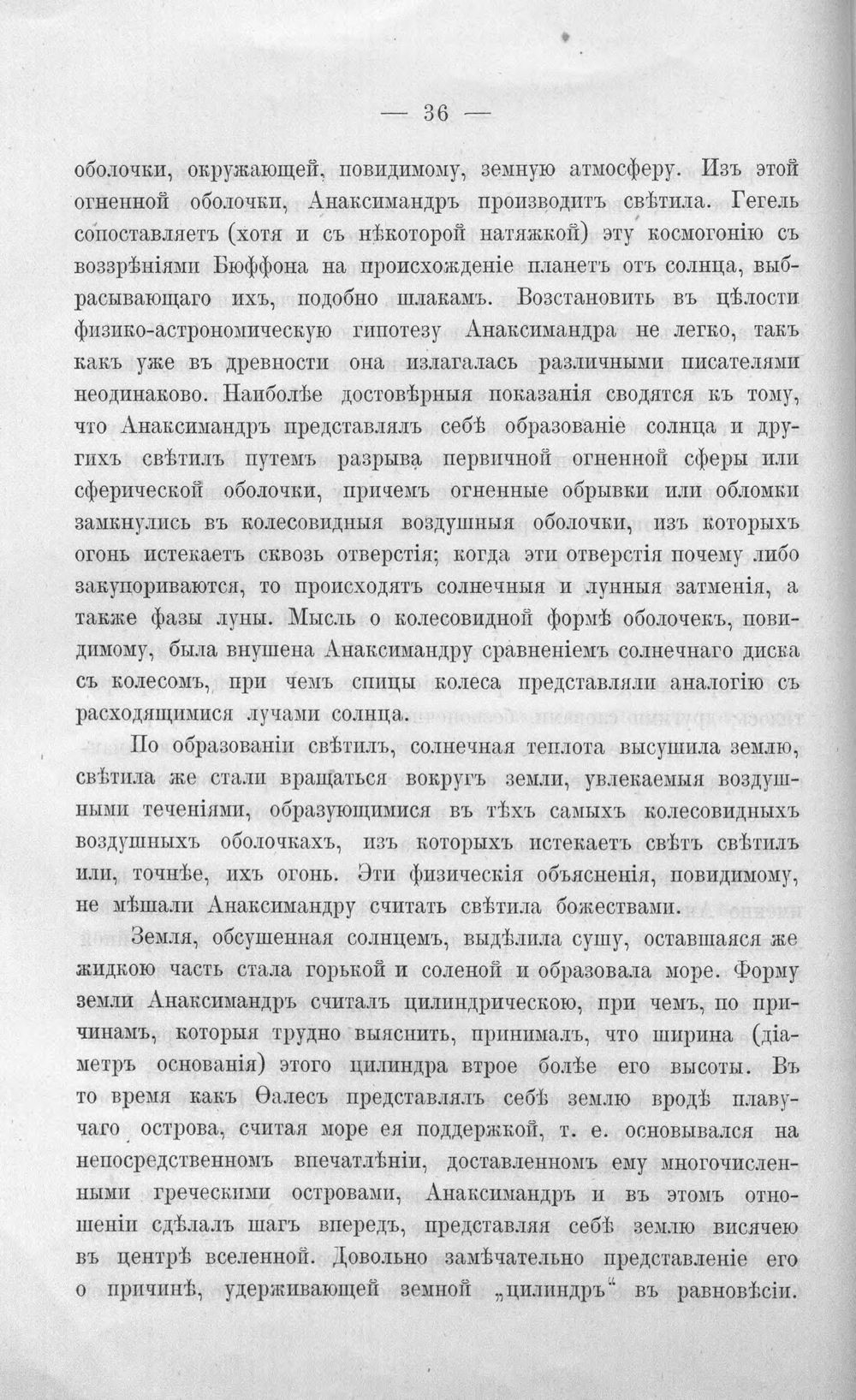 — 36 —

оболочки, окружающей, повидимому, земную атмосферу. Изъ этой огненной оболочки, Анаксимандръ производитъ свѣтила. Гегель сопоставляетъ (хотя и съ нѣкоторой натяжкой) эту космогонію съ воззрѣніями Бюффона на происхожденіе планетъ отъ солнца, выбрасывающаго ихъ, подобно шлакамъ. Возстановить въ цѣлости физико-астрономическую гипотезу Анаксимандра не легко, такъ какъ уже въ древности она излагалась различными писателями неодинаково. Наиболѣе достовѣрныя показанія сводятся къ тому, что Анаксимандръ представлялъ себѣ образованіе солнца и другихъ свѣтилъ путемъ разрыва первичной огненной сферы или сферической оболочки, причемъ огненные обрывки или обломки замкнулись въ колесовидныя воздушныя оболочки, изъ которыхъ огонь истекаетъ сквозь отверстія; когда эти отверстія почему либо закупориваются, то происходятъ солнечныя и лунныя затменія, а также фазы луны. Мысль о колесовидной формѣ оболочекъ, повидимому, была внушена Анаксимандру сравненіемъ солнечнаго диска съ колесомъ, при чемъ спицы колеса представляли аналогію съ расходящимися лучами солнца.

По образованіи свѣтилъ, солнечная теплота высушила землю, свѣтила же стали вращаться вокругъ земли, увлекаемыя воздушными теченіями, образующимися въ тѣхъ самыхъ колесовидныхъ воздушныхъ оболочкахъ, изъ которыхъ истекаетъ свѣтъ свѣтилъ или, точнѣе, ихъ огонь. Эти физическія объясненія, повидимому, не мѣшали Анаксимандру считать свѣтила божествами.

Земля, обсушенная солнцемъ, выдѣлила сушу, оставшаяся же жидкою часть стала горькой и соленой и образовала море. Форму земли Анаксимандръ считалъ цилиндрическою, при чемъ, по причинамъ, которыя трудно выяснить, принималъ, что ширина (діаметръ основанія) этого цилиндра втрое болѣе его высоты. Въ то время какъ Ѳалесъ представлялъ себѣ землю вродѣ плавучаго острова, считая море ея поддержкой, т. е. основывался на непосредственномъ впечатлѣніи, доставленномъ ему многочисленными греческими островами, Анаксимандръ и въ этомъ отношеніи сдѣлалъ шагъ впередъ, представляя себѣ землю висячею въ центрѣ вселенной. Довольно замѣчательно представленіе его о причинѣ, удерживающей земной „цилиндръ“ въ равновѣсіи.